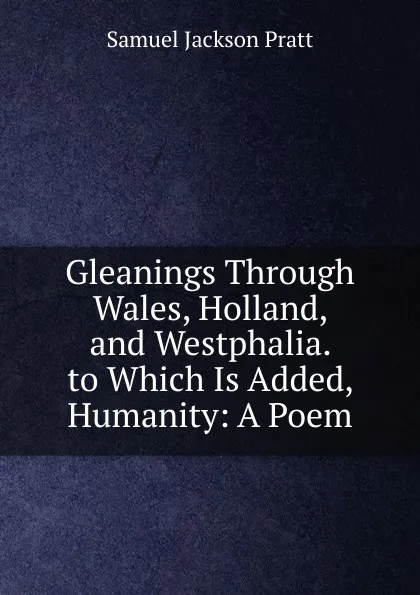 Samuel Jackson Pratt

Gleanings Through Wales, Holland, and Westphalia. to Which Is Added, Humanity: A Poem